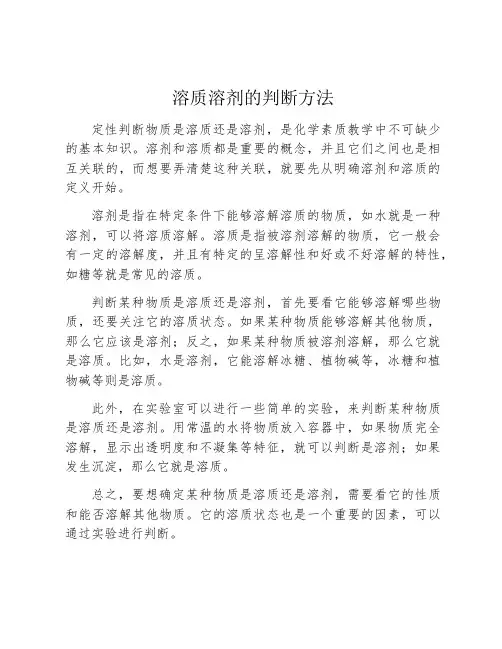 溶质溶剂的判断方法

定性判断物质是溶质还是溶剂，是化学素质教学中不可缺少的基本知识。溶剂和溶质都是重要的概念，并且它们之间也是相互关联的，而想要弄清楚这种关联，就要先从明确溶剂和溶质的定义开始。

溶剂是指在特定条件下能够溶解溶质的物质，如水就是一种溶剂，可以将溶质溶解。溶质是指被溶剂溶解的物质，它一般会有一定的溶解度，并且有特定的呈溶解性和好或不好溶解的特性，如糖等就是常见的溶质。

判断某种物质是溶质还是溶剂，首先要看它能够溶解哪些物质，还要关注它的溶质状态。如果某种物质能够溶解其他物质，那么它应该是溶剂；反之，如果某种物质被溶剂溶解，那么它就是溶质。比如，水是溶剂，它能溶解冰糖、植物碱等，冰糖和植物碱等则是溶质。

此外，在实验室可以进行一些简单的实验，来判断某种物质是溶质还是溶剂。用常温的水将物质放入容器中，如果物质完全溶解，显示出透明度和不凝集等特征，就可以判断是溶剂；如果发生沉淀，那么它就是溶质。

总之，要想确定某种物质是溶质还是溶剂，需要看它的性质和能否溶解其他物质。它的溶质状态也是一个重要的因素，可以通过实验进行判断。